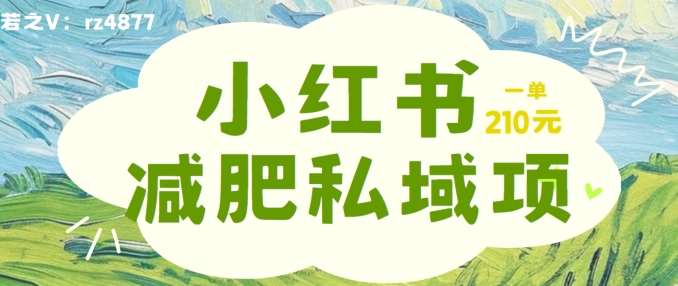 若之V：rz4877

小红书

一单
210元

减肥私域项